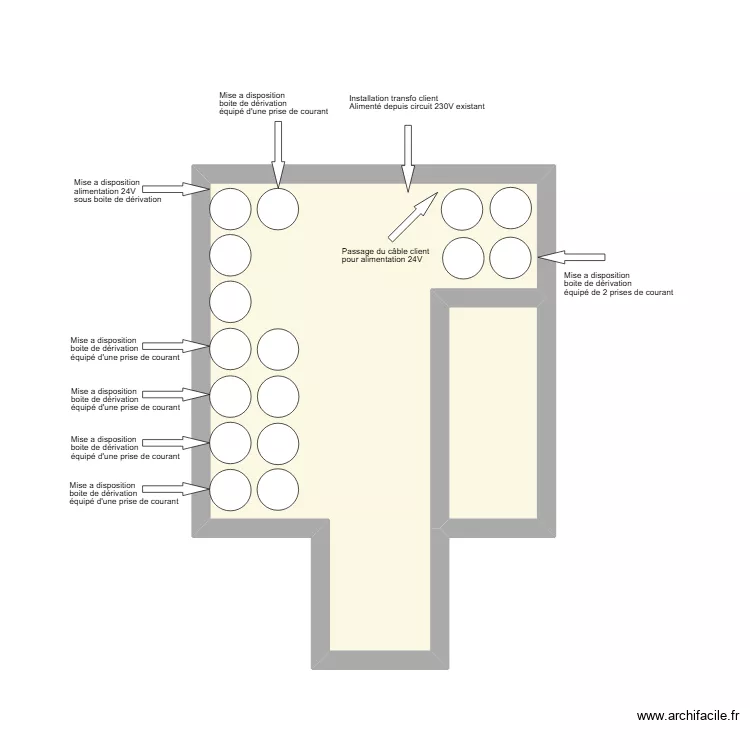 Mise a disposition
boite de dérivation
équipé d'une prise de courant

Installation transfo client
Alimenté depuis circuit 230V existant

Mise a disposition
alimentation 24V
sous boite de dérivation

Passage du câble client
pour alimentation 24V

Mise a disposition
boite de dérivation
équipé de 2 prises de courant

Mise a disposition
boite de dérivation
équipé d'une prise de courant

Mise a disposition
boite de dérivation
équipé d'une prise de courant

Mise a disposition
boite de dérivation
équipé d'une prise de courant

Mise a disposition
boite de dérivation
équipé d'une prise de courant

www.archifacile.fr